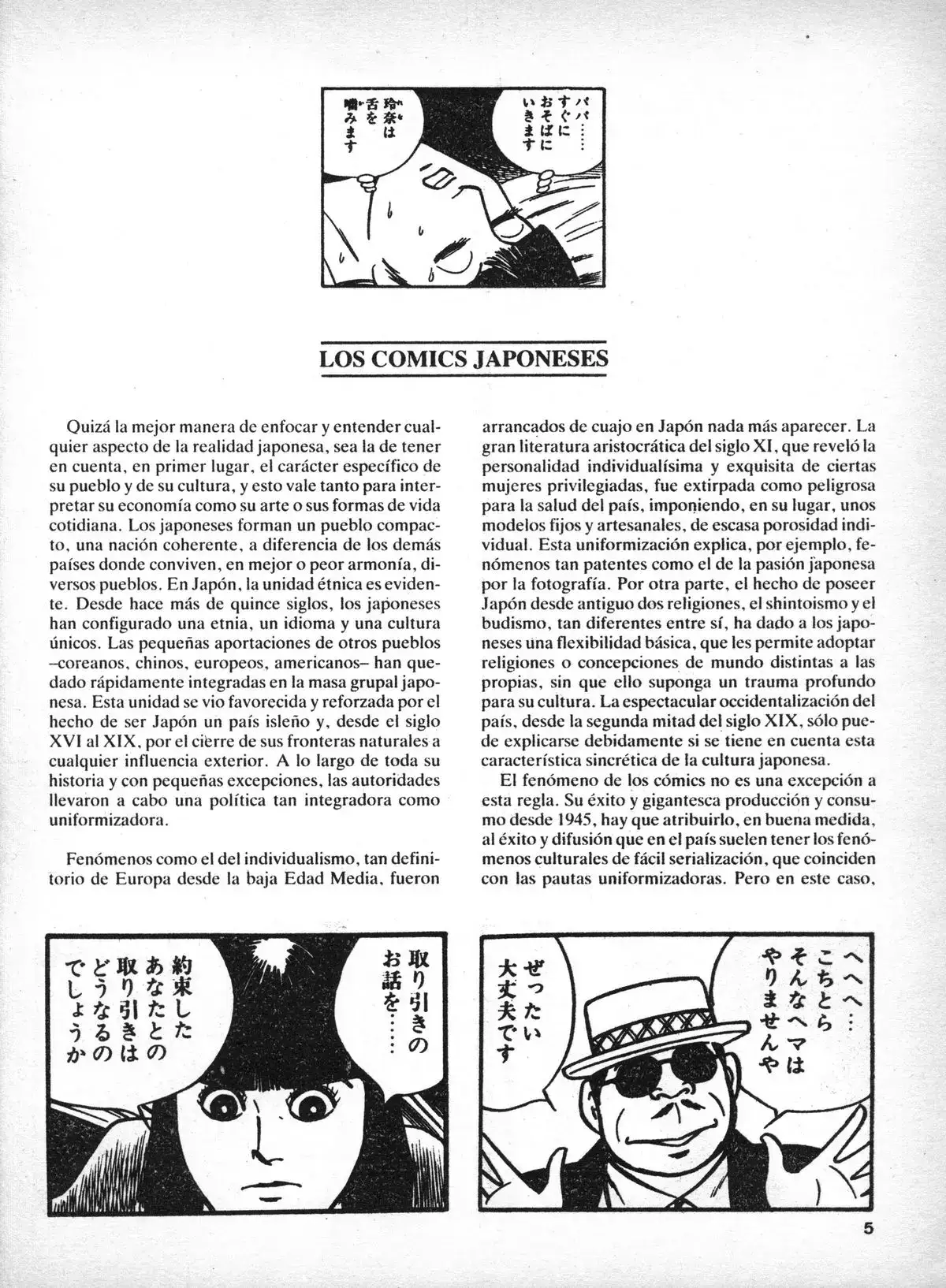 パパ……すぐにおそばにいきます

玲奈は舌を噛みます

LOS COMICS JAPONESES

Quizá la mejor manera de enfocar y entender cualquier aspecto de la realidad japonesa, sea la de tener en cuenta, en primer lugar, el carácter específico de su pueblo y de su cultura, y esto vale tanto para interpretar su economía como su arte o sus formas de vida cotidiana. Los japoneses forman un pueblo compacto, una nación coherente, a diferencia de los demás países donde conviven, en mejor o peor armonía, diversos pueblos. En Japón, la unidad étnica es evidente. Desde hace más de quince siglos, los japoneses han configurado una etnia, un idioma y una cultura únicos. Las pequeñas aportaciones de otros pueblos –coreanos, chinos, europeos, americanos– han quedado rápidamente integradas en la masa grupal japonesa. Esta unidad se vio favorecida y reforzada por el hecho de ser Japón un país isleño y, desde el siglo XVI al XIX, por el cierre de sus fronteras naturales a cualquier influencia exterior. A lo largo de toda su historia y con pequeñas excepciones, las autoridades llevaron a cabo una política tan integradora como uniformizadora.

Fenómenos como el del individualismo, tan definitorio de Europa desde la baja Edad Media, fueron arrancados de cuajo en Japón nada más aparecer. La gran literatura aristocrática del siglo XI, que reveló la personalidad individualísima y exquisita de ciertas mujeres privilegiadas, fue extirpada como peligrosa para la salud del país, imponiendo, en su lugar, unos modelos fijos y artesanales, de escasa porosidad individual. Esta uniformización explica, por ejemplo, fenómenos tan patentes como el de la pasión japonesa por la fotografía. Por otra parte, el hecho de poseer Japón desde antiguo dos religiones, el shintoismo y el budismo, tan diferentes entre sí, ha dado a los japoneses una flexibilidad básica, que les permite adoptar religiones o concepciones de mundo distintas a las propias, sin que ello suponga un trauma profundo para su cultura. La espectacular occidentalización del país, desde la segunda mitad del siglo XIX, sólo puede explicarse debidamente si se tiene en cuenta esta característica sincrética de la cultura japonesa.

El fenómeno de los cómics no es una excepción a esta regla. Su éxito y gigantesca producción y consumo desde 1945, hay que atribuirlo, en buena medida, al éxito y difusión que en el país suelen tener los fenómenos culturales de fácil serialización, que coinciden con las pautas uniformizadoras. Pero en este caso,

取り引きのお話を……

約束したあなたとの取り引きはどうなるのでしょうか

へへへ…こちとらそんなヘマはやりませんや

ぜったい大丈夫です

5